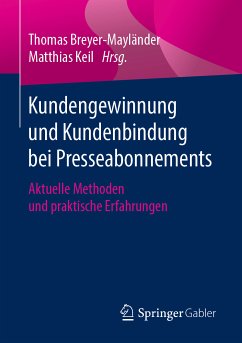 Thomas Breyer-Mayländer
Matthias Keil Hrsg.

Kundengewinnung und Kundenbindung bei Presseabonnements

Aktuelle Methoden und praktische Erfahrungen

Springer Gabler